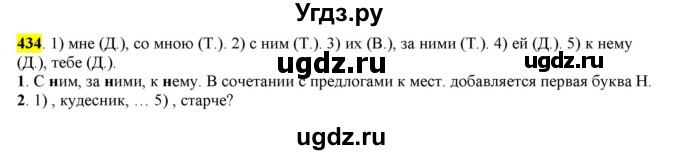 Угдз.ру

434. 1) мне (Д.), со мною (Т.). 2) с ним (Т.). 3) их (В.), за ними (Т.). 4) ей (Д.). 5) к нему (Д.), тебе (Д.).

ugdz.ru ugdz.ru

1. С ним, за ними, к нему. В сочетании с предлогами к мест. добавляется первая буква Н.
2. 1) , кудесник, … 5) , старче?

ugdz.ru